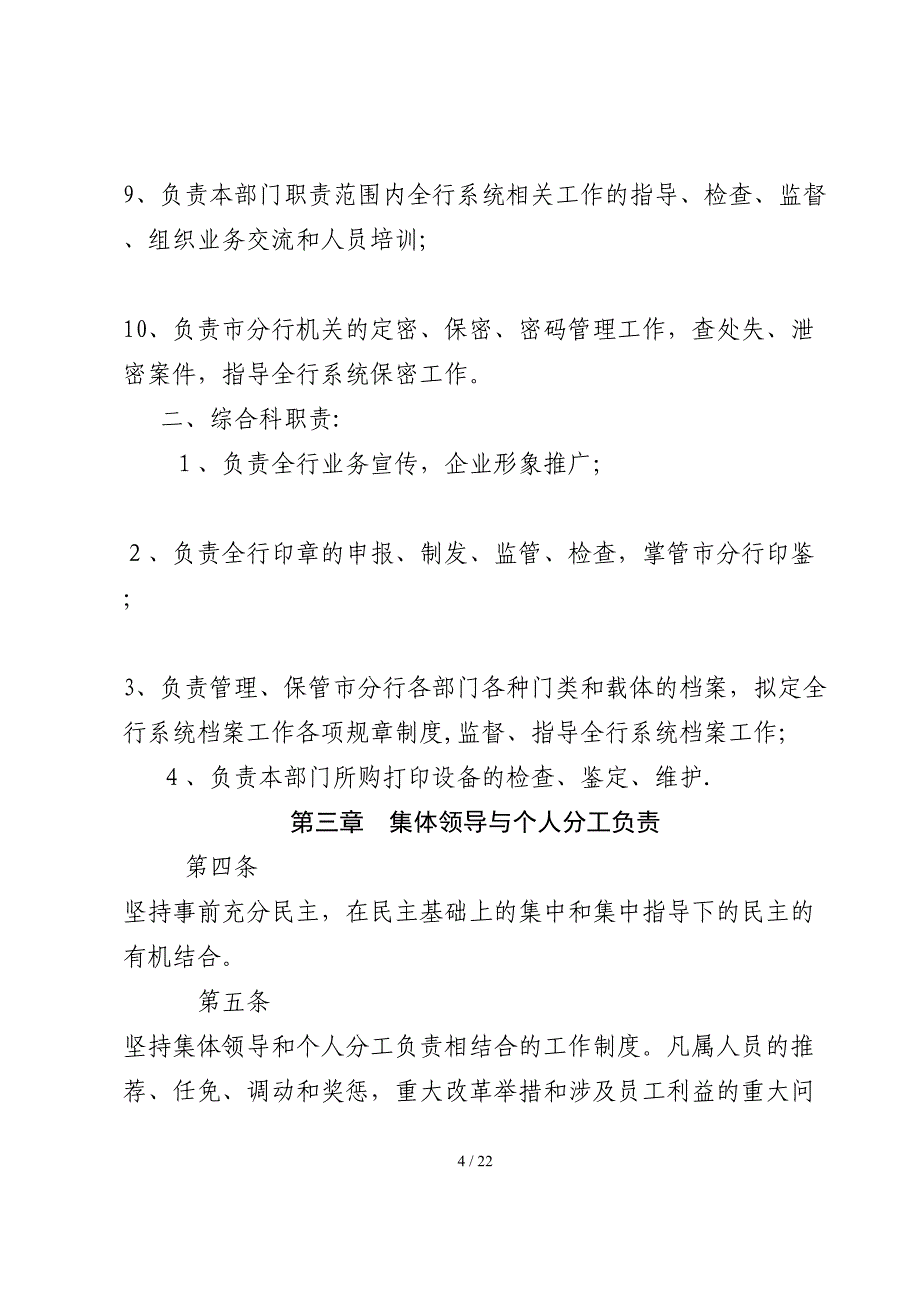 9、负责本部门职责范围内全行系统相关工作的指导、检查、监督、组织业务交流和人员培训;

10、负责市分行机关的定密、保密、密码管理工作，查处失、泄密案件，指导全行系统保密工作。

二、综合科职责:

1、负责全行业务宣传，企业形象推广;

2、负责全行印章的申报、制发、监管、检查，掌管市分行印鉴;

3、负责管理、保管市分行各部门各种门类和载体的档案，拟定全行系统档案工作各项规章制度,监督、指导全行系统档案工作;

4、负责本部门所购打印设备的检查、鉴定、维护.

第三章 集体领导与个人分工负责

第四条

坚持事前充分民主，在民主基础上的集中和集中指导下的民主的有机结合。

第五条

坚持集体领导和个人分工负责相结合的工作制度。凡属人员的推荐、任免、调动和奖惩，重大改革举措和涉及员工利益的重大问

4 / 22